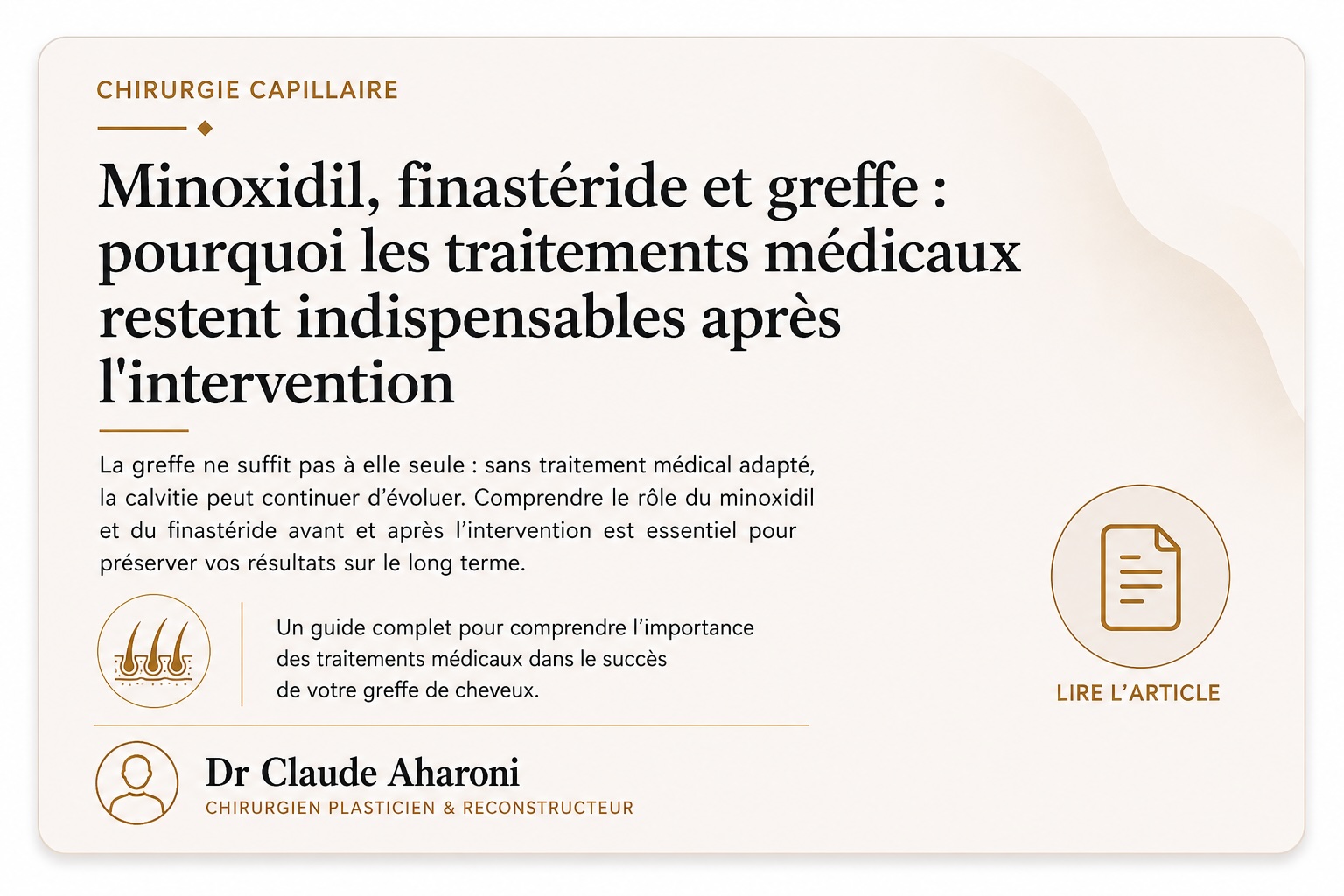 CHIRURGIE CAPILLAIRE

Minoxidil, finastéride et greffe : pourquoi les traitements médicaux restent indispensables après l'intervention

La greffe ne suffit pas à elle seule : sans traitement médical adapté, la calvitie peut continuer d'évoluer. Comprendre le rôle du minoxidil et du finastéride avant et après l'intervention est essentiel pour préserver vos résultats sur le long terme.

Un guide complet pour comprendre l'importance des traitements médicaux dans le succès de votre greffe de cheveux.

LIRE L'ARTICLE

Dr Claude Aharoni
CHIRURGIEN PLASTICIEN & RECONSTRUCTEUR